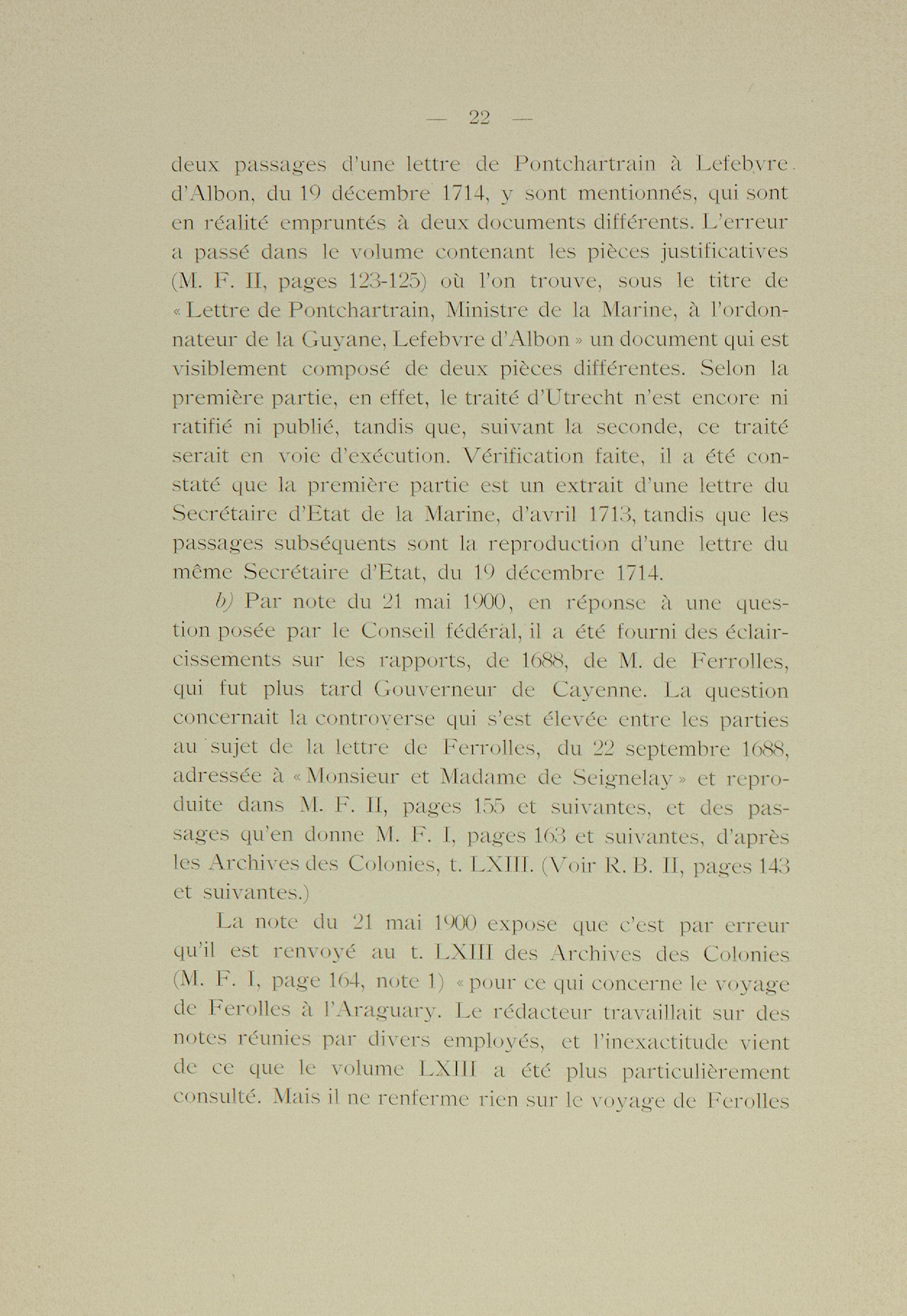 — 22 —

deux passages d'une lettre de Pontchartrain à Lefebvre d'Albon, du 19 décembre 1714, y sont mentionnés, qui sont en réalité empruntés à deux documents différents. L'erreur a passé dans le volume contenant les pièces justificatives (M. F. II, pages 123-125) où l'on trouve, sous le titre de « Lettre de Pontchartrain, Ministre de la Marine, à l'ordonnateur de la Guyane, Lefebvre d'Albon » un document qui est visiblement composé de deux pièces différentes. Selon la première partie, en effet, le traité d'Utrecht n'est encore ni ratifié ni publié, tandis que, suivant la seconde, ce traité serait en voie d'exécution. Vérification faite, il a été constaté que la première partie est un extrait d'une lettre du Secrétaire d'Etat de la Marine, d'avril 1713, tandis que les passages subséquents sont la reproduction d'une lettre du même Secrétaire d'Etat, du 19 décembre 1714.

b) Par note du 21 mai 1900, en réponse à une question posée par le Conseil fédéral, il a été fourni des éclaircissements sur les rapports, de 1688, de M. de Ferrolles, qui fut plus tard Gouverneur de Cayenne. La question concernait la controverse qui s'est élevée entre les parties au sujet de la lettre de Ferrolles, du 22 septembre 1688, adressée à « Monsieur et Madame de Seignelay » et reproduite dans M. F. II, pages 155 et suivantes, et des passages qu'en donne M. F. I, pages 163 et suivantes, d'après les Archives des Colonies, t. LXIII. (Voir R. B. II, pages 143 et suivantes.)

La note du 21 mai 1900 expose que c'est par erreur qu'il est renvoyé au t. LXIII des Archives des Colonies (M. F. I, page 164, note 1) « pour ce qui concerne le voyage de Ferolles à l'Araguary. Le rédacteur travaillait sur des notes réunies par divers employés, et l'inexactitude vient de ce que le volume LXIII a été plus particulièrement consulté. Mais il ne renferme rien sur le voyage de Ferolles